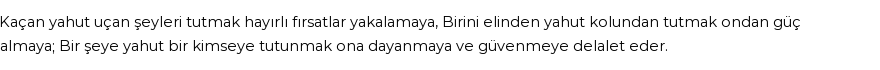 Kaçan yahut uçan şeyleri tutmak hayırlı fırsatlar yakalamaya, Birini elinden yahut kolundan tutmak ondan güç almaya; Bir şeye yahut bir kimseye tutunmak ona dayanmaya ve güvenmeye delalet eder.